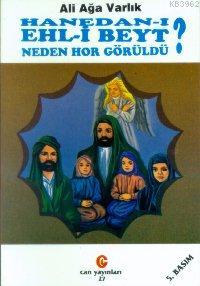 KB3962

Ali Ağa Varlık

HANEDAN-I EHL-İ BEYT NEDEN HOR GÖRÜLDÜ ?

C

can yayınları
27

5. BASIM